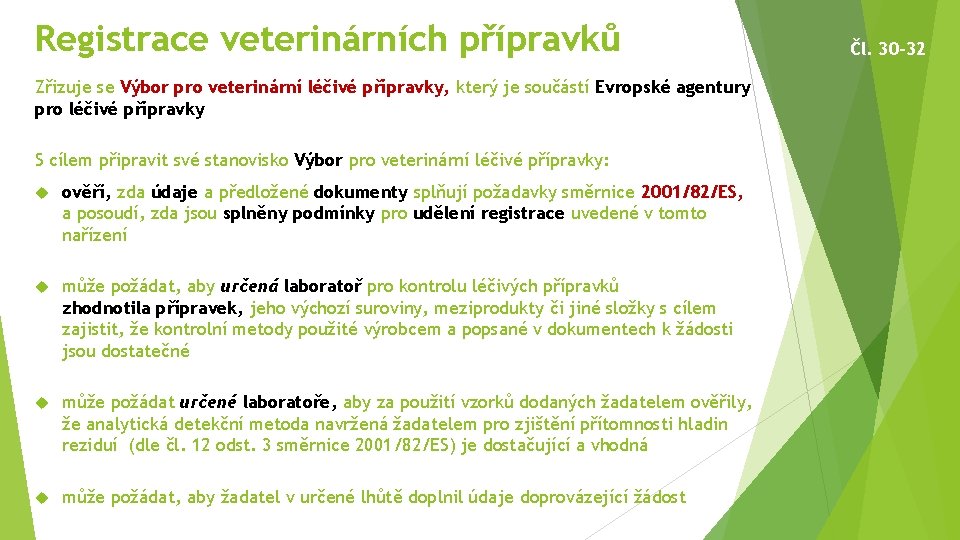 Registrace veterinárních přípravků

Čl. 30-32

Zřizuje se Výbor pro veterinární léčivé přípravky, který je součástí Evropské agentury pro léčivé přípravky

S cílem připravit své stanovisko Výbor pro veterinární léčivé přípravky:

ověří, zda údaje a předložené dokumenty splňují požadavky směrnice 2001/82/ES, a posoudí, zda jsou splněny podmínky pro udělení registrace uvedené v tomto nařízení

může požádat, aby určená laboratoř pro kontrolu léčivých přípravků zhodnotila přípravek, jeho výchozí suroviny, meziprodukty či jiné složky s cílem zajistit, že kontrolní metody použité výrobcem a popsané v dokumentech k žádosti jsou dostatečné

může požádat určené laboratoře, aby za použití vzorků dodaných žadatelem ověřily, že analytická detekční metoda navržená žadatelem pro zjištění přítomnosti hladin reziduí (dle čl. 12 odst. 3 směrnice 2001/82/ES) je dostačující a vhodná

může požádat, aby žadatel v určené lhůtě doplnil údaje doprovázející žádost